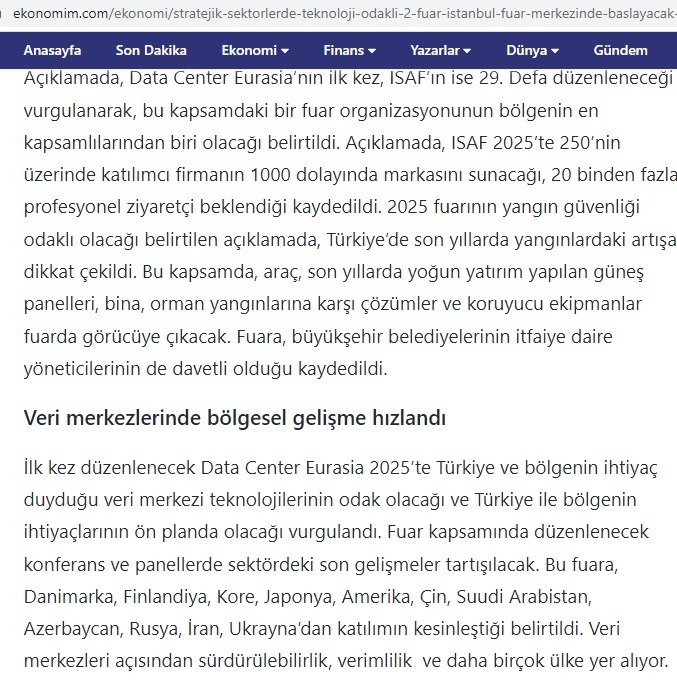 ekonomim.com/ekonomi/stratejik-sektorlerde-teknoloji-odakli-2-fuar-istanbul-fuar-merkezinde-baslayacak-

Anasayfa Son Dakika Ekonomi Finans Yazarlar Dünya Gündem

Açıklamada, Data Center Eurasia'nın ilk kez, ISAF'ın ise 29. Defa düzenleneceği vurgulanarak, bu kapsamdaki bir fuar organizasyonunun bölgenin en kapsamlılarından biri olacağı belirtildi. Açıklamada, ISAF 2025'te 250'nin üzerinde katılımcı firmanın 1000 dolayında markasını sunacağı, 20 binden fazla profesyonel ziyaretçi beklendiği kaydedildi. 2025 fuarının yangın güvenliği odaklı olacağı belirtilen açıklamada, Türkiye'de son yıllarda yangınlardaki artışa dikkat çekildi. Bu kapsamda, araç, son yıllarda yoğun yatırım yapılan güneş panelleri, bina, orman yangınlarına karşı çözümler ve koruyucu ekipmanlar fuarda görücüye çıkacak. Fuara, büyükşehir belediyelerinin itfaiye daire yöneticilerinin de davetli olduğu kaydedildi.

Veri merkezlerinde bölgesel gelişme hızlandı

İlk kez düzenlenecek Data Center Eurasia 2025'te Türkiye ve bölgenin ihtiyaç duyduğu veri merkezi teknolojilerinin odak olacağı ve Türkiye ile bölgenin ihtiyaçlarının ön planda olacağı vurgulandı. Fuar kapsamında düzenlenecek konferans ve panellerde sektördeki son gelişmeler tartışılacak. Bu fuara, Danimarka, Finlandiya, Kore, Japonya, Amerika, Çin, Suudi Arabistan, Azerbaycan, Rusya, İran, Ukrayna'dan katılımın kesinleştiği belirtildi. Veri merkezleri açısından sürdürülebilirlik, verimlilik ve daha birçok ülke yer alıyor.